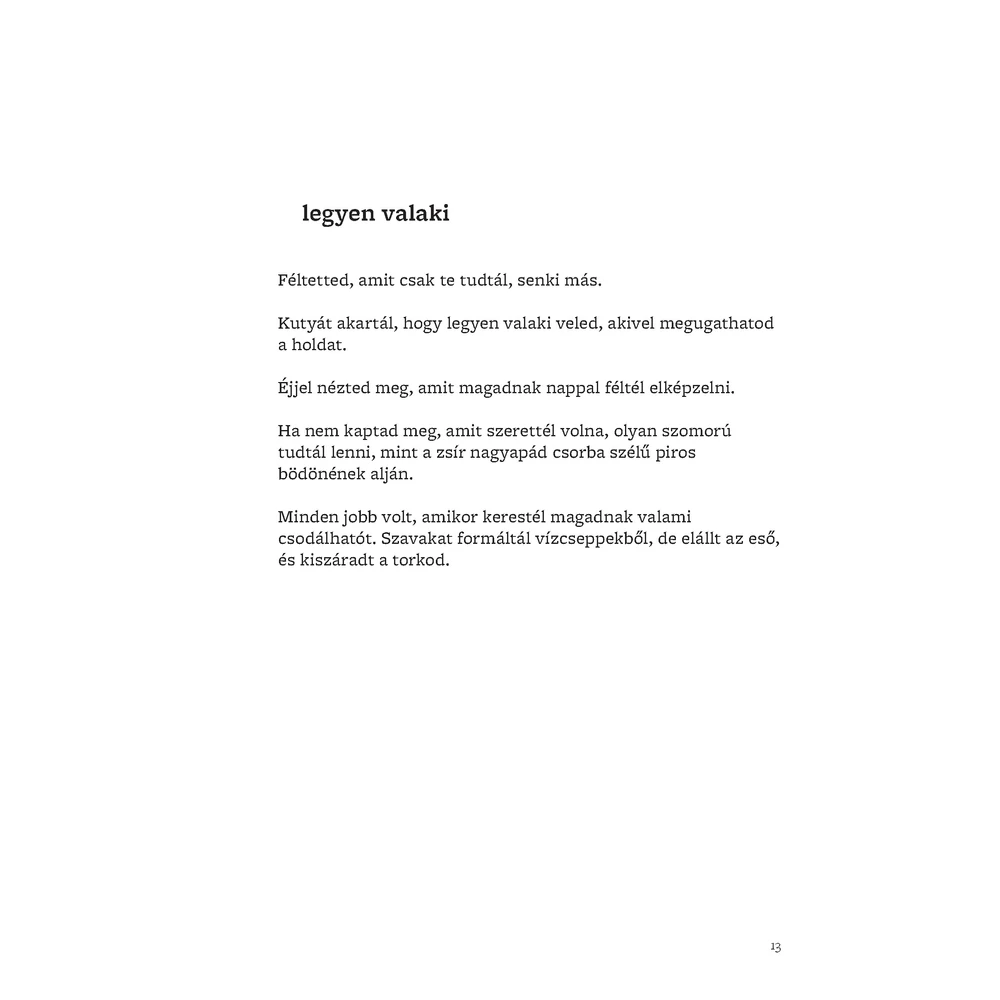 legyen valaki

Féltetted, amit csak te tudtál, senki más.

Kutyát akartál, hogy legyen valaki veled, akivel megugathatod a holdat.

Éjjel nézted meg, amit magadnak nappal féltél elképzelni.

Ha nem kaptad meg, amit szerettél volna, olyan szomorú tudtál lenni, mint a zsír nagyapád csorba szélű piros bödönének alján.

Minden jobb volt, amikor kerestél magadnak valami csodálhatót. Szavakat formáltál vízcseppekből, de elállt az eső, és kiszáradt a torkod.

13